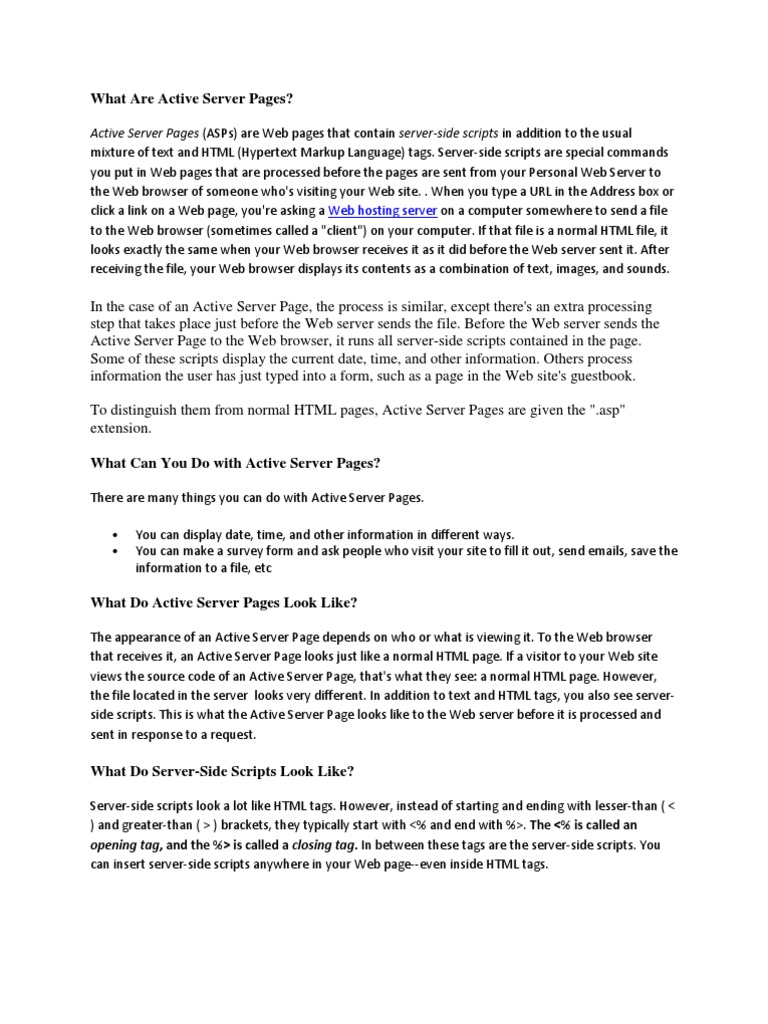 What Are Active Server Pages?

Active Server Pages (ASPs) are Web pages that contain server-side scripts in addition to the usual mixture of text and HTML (Hypertext Markup Language) tags. Server-side scripts are special commands you put in Web pages that are processed before the pages are sent from your Personal Web Server to the Web browser of someone who's visiting your Web site. . When you type a URL in the Address box or click a link on a Web page, you're asking a Web hosting server on a computer somewhere to send a file to the Web browser (sometimes called a "client") on your computer. If that file is a normal HTML file, it looks exactly the same when your Web browser receives it as it did before the Web server sent it. After receiving the file, your Web browser displays its contents as a combination of text, images, and sounds.

In the case of an Active Server Page, the process is similar, except there's an extra processing step that takes place just before the Web server sends the file. Before the Web server sends the Active Server Page to the Web browser, it runs all server-side scripts contained in the page. Some of these scripts display the current date, time, and other information. Others process information the user has just typed into a form, such as a page in the Web site's guestbook.

To distinguish them from normal HTML pages, Active Server Pages are given the ".asp" extension.

What Can You Do with Active Server Pages?

There are many things you can do with Active Server Pages.

• You can display date, time, and other information in different ways.
• You can make a survey form and ask people who visit your site to fill it out, send emails, save the information to a file, etc

What Do Active Server Pages Look Like?

The appearance of an Active Server Page depends on who or what is viewing it. To the Web browser that receives it, an Active Server Page looks just like a normal HTML page. If a visitor to your Web site views the source code of an Active Server Page, that's what they see: a normal HTML page. However, the file located in the server looks very different. In addition to text and HTML tags, you also see server-side scripts. This is what the Active Server Page looks like to the Web server before it is processed and sent in response to a request.

What Do Server-Side Scripts Look Like?

Server-side scripts look a lot like HTML tags. However, instead of starting and ending with lesser-than ( < ) and greater-than ( > ) brackets, they typically start with <% and end with %>. The <% is called an opening tag, and the %> is called a closing tag. In between these tags are the server-side scripts. You can insert server-side scripts anywhere in your Web page--even inside HTML tags.